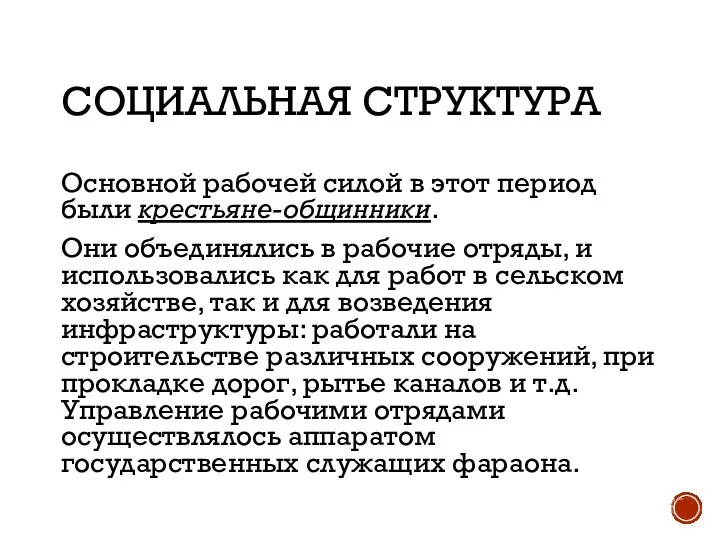 СОЦИАЛЬНАЯ СТРУКТУРА

Основной рабочей силой в этот период были крестьяне-общинники.

Они объединялись в рабочие отряды, и использовались как для работ в сельском хозяйстве, так и для возведения инфраструктуры: работали на строительстве различных сооружений, при прокладке дорог, рытье каналов и т.д. Управление рабочими отрядами осуществлялось аппаратом государственных служащих фараона.